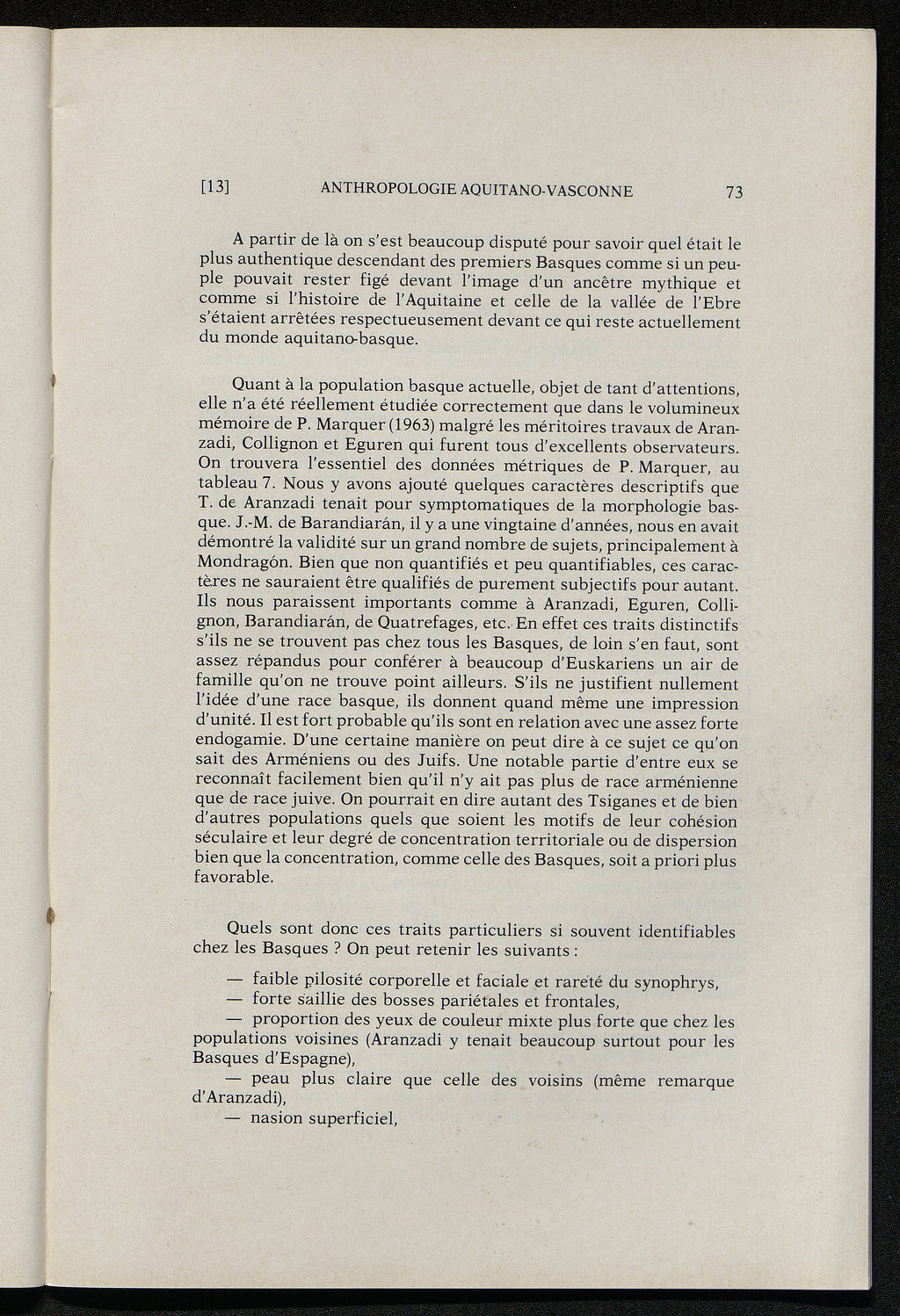 [13] ANTHROPOLOGIE AQUITANO-VASCONNE 73

A partir de là on s'est beaucoup disputé pour savoir quel était le plus authentique descendant des premiers Basques comme si un peuple pouvait rester figé devant l'image d'un ancêtre mythique et comme si l'histoire de l'Aquitaine et celle de la vallée de l'Ebre s'étaient arrêtées respectueusement devant ce qui reste actuellement du monde aquitano-basque.

Quant à la population basque actuelle, objet de tant d'attentions, elle n'a été réellement étudiée correctement que dans le volumineux mémoire de P. Marquer (1963) malgré les méritoires travaux de Aranzadi, Collignon et Eguren qui furent tous d'excellents observateurs. On trouvera l'essentiel des données métriques de P. Marquer, au tableau 7. Nous y avons ajouté quelques caractères descriptifs que T. de Aranzadi tenait pour symptomatiques de la morphologie basque. J.-M. de Barandiarán, il y a une vingtaine d'années, nous en avait démontré la validité sur un grand nombre de sujets, principalement à Mondragón. Bien que non quantifiés et peu quantifiables, ces caractères ne sauraient être qualifiés de purement subjectifs pour autant. Ils nous paraissent importants comme à Aranzadi, Eguren, Collignon, Barandiarán, de Quatrefages, etc. En effet ces traits distinctifs s'ils ne se trouvent pas chez tous les Basques, de loin s'en faut, sont assez répandus pour conférer à beaucoup d'Euskariens un air de famille qu'on ne trouve point ailleurs. S'ils ne justifient nullement l'idée d'une race basque, ils donnent quand même une impression d'unité. Il est fort probable qu'ils sont en relation avec une assez forte endogamie. D'une certaine manière on peut dire à ce sujet ce qu'on sait des Arméniens ou des Juifs. Une notable partie d'entre eux se reconnaît facilement bien qu'il n'y ait pas plus de race arménienne que de race juive. On pourrait en dire autant des Tsiganes et de bien d'autres populations quels que soient les motifs de leur cohésion séculaire et leur degré de concentration territoriale ou de dispersion bien que la concentration, comme celle des Basques, soit a priori plus favorable.

Quels sont donc ces traits particuliers si souvent identifiables chez les Basques ? On peut retenir les suivants :

— faible pilosité corporelle et faciale et rareté du synophrys,
— forte saillie des bosses pariétales et frontales,
— proportion des yeux de couleur mixte plus forte que chez les populations voisines (Aranzadi y tenait beaucoup surtout pour les Basques d'Espagne),
— peau plus claire que celle des voisins (même remarque d'Aranzadi),
— nasion superficiel,